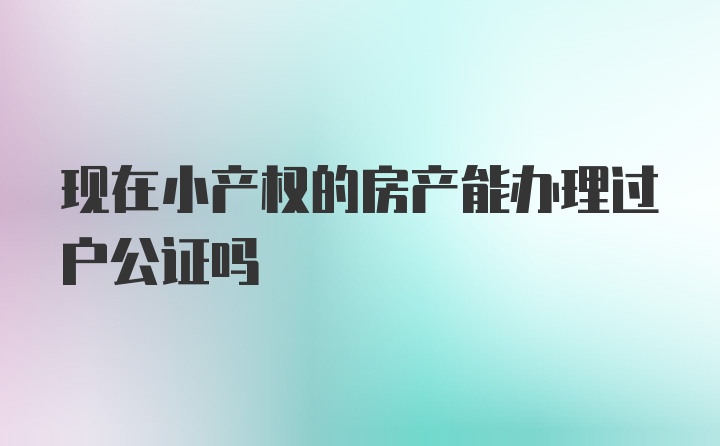 现在小产权的房产能办理过户公证吗